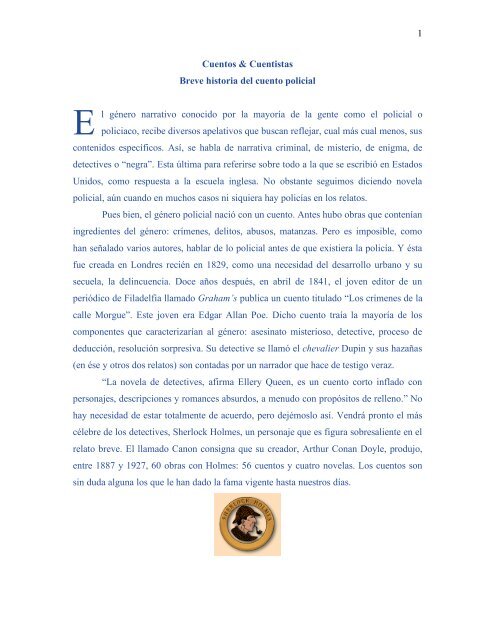 1

Cuentos & Cuentistas
Breve historia del cuento policial

El género narrativo conocido por la mayoría de la gente como el policial o policiaco, recibe diversos apelativos que buscan reflejar, cual más cual menos, sus contenidos específicos. Así, se habla de narrativa criminal, de misterio, de enigma, de detectives o "negra". Esta última para referirse sobre todo a la que se escribió en Estados Unidos, como respuesta a la escuela inglesa. No obstante seguimos diciendo novela policial, aún cuando en muchos casos ni siquiera hay policías en los relatos.

Pues bien, el género policial nació con un cuento. Antes hubo obras que contenían ingredientes del género: crímenes, delitos, abusos, matanzas. Pero es imposible, como han señalado varios autores, hablar de lo policial antes de que existiera la policía. Y ésta fue creada en Londres recién en 1829, como una necesidad del desarrollo urbano y su secuela, la delincuencia. Doce años después, en abril de 1841, el joven editor de un periódico de Filadelfia llamado Graham's publica un cuento titulado "Los crímenes de la calle Morgue". Este joven era Edgar Allan Poe. Dicho cuento traía la mayoría de los componentes que caracterizarían al género: asesinato misterioso, detective, proceso de deducción, resolución sorpresiva. Su detective se llamó el chevalier Dupin y sus hazañas (en ése y otros dos relatos) son contadas por un narrador que hace de testigo veraz.

"La novela de detectives, afirma Ellery Queen, es un cuento corto inflado con personajes, descripciones y romances absurdos, a menudo con propósitos de relleno." No hay necesidad de estar totalmente de acuerdo, pero dejémoslo así. Vendrá pronto el más célebre de los detectives, Sherlock Holmes, un personaje que es figura sobresaliente en el relato breve. El llamado Canon consigna que su creador, Arthur Conan Doyle, produjo, entre 1887 y 1927, 60 obras con Holmes: 56 cuentos y cuatro novelas. Los cuentos son sin duda alguna los que le han dado la fama vigente hasta nuestros días.

SHERLOCK HOLMES